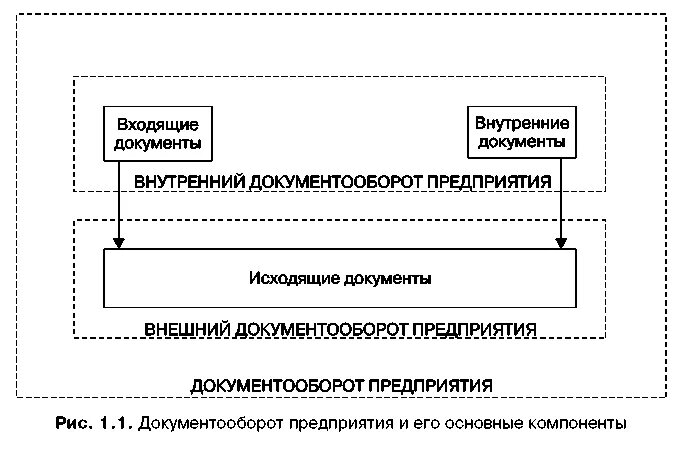 Входящие документы

Внутренние документы

ВНУТРЕННИЙ ДОКУМЕНТООБОРОТ ПРЕДПРИЯТИЯ

Исходящие документы

ВНЕШНИЙ ДОКУМЕНТООБОРОТ ПРЕДПРИЯТИЯ

ДОКУМЕНТООБОРОТ ПРЕДПРИЯТИЯ

Рис. 1.1. Документооборот предприятия и его основные компоненты